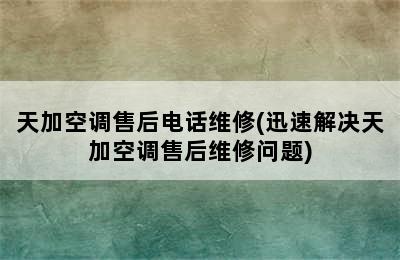 天加空调售后电话维修(迅速解决天加空调售后维修问题)